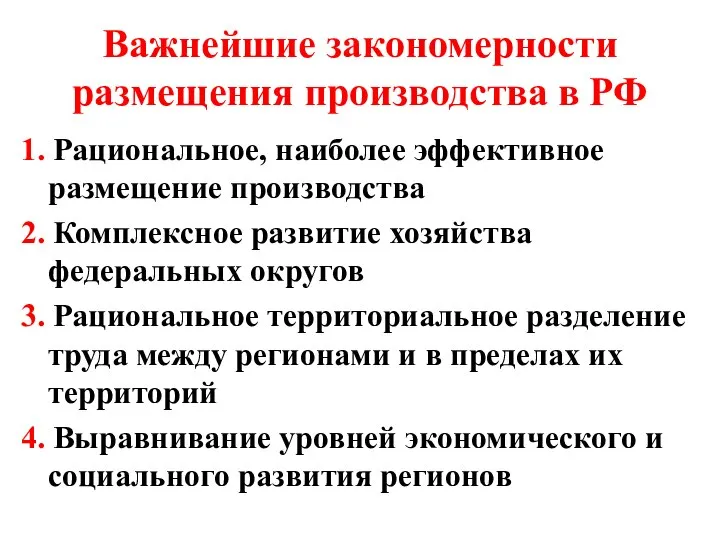 Важнейшие закономерности размещения производства в РФ

1. Рациональное, наиболее эффективное размещение производства

2. Комплексное развитие хозяйства федеральных округов

3. Рациональное территориальное разделение труда между регионами и в пределах их территорий

4. Выравнивание уровней экономического и социального развития регионов